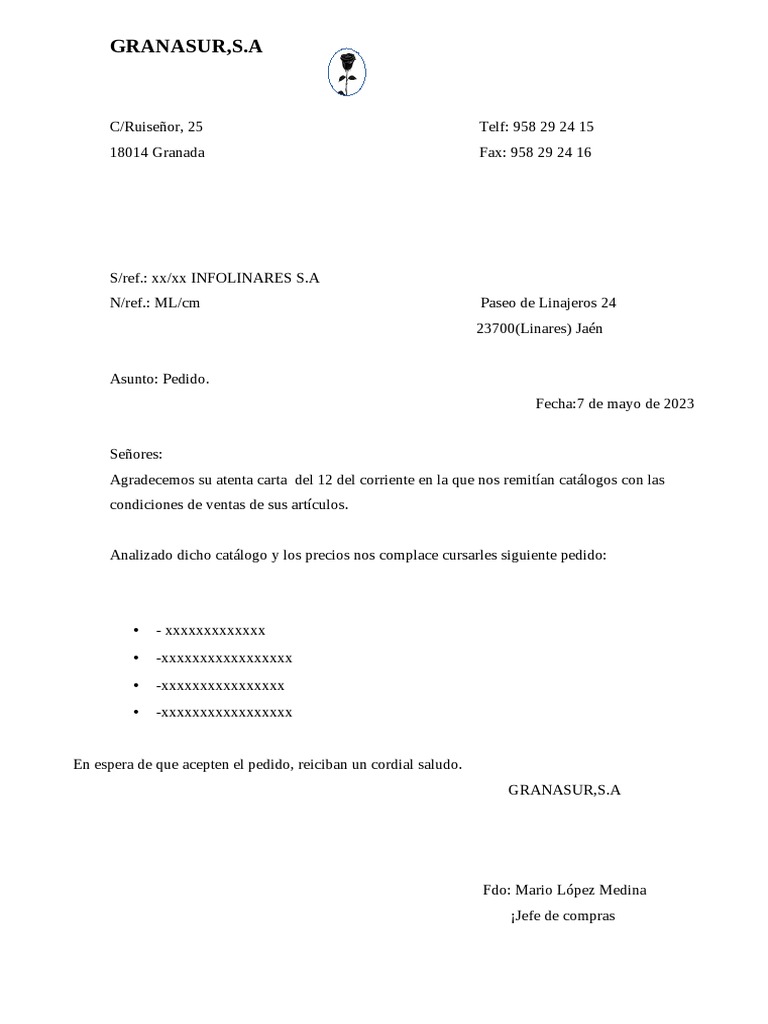 GRANASUR,S.A

C/Ruiseñor, 25
18014 Granada

Telf: 958 29 24 15
Fax: 958 29 24 16

S/ref.: xx/xx INFOLINARES S.A
N/ref.: ML/cm

Paseo de Linajeros 24
23700(Linares) Jaén

Asunto: Pedido.

Fecha:7 de mayo de 2023

Señores:
Agradecemos su atenta carta del 12 del corriente en la que nos remitían catálogos con las condiciones de ventas de sus artículos.

Analizado dicho catálogo y los precios nos complace cursarles siguiente pedido:

- - xxxxxxxxxxxxx
- -xxxxxxxxxxxxxxxxx
- -xxxxxxxxxxxxxxxx
- -xxxxxxxxxxxxxxxxx

En espera de que acepten el pedido, reiciban un cordial saludo.

GRANASUR,S.A

Fdo: Mario López Medina
¡Jefe de compras